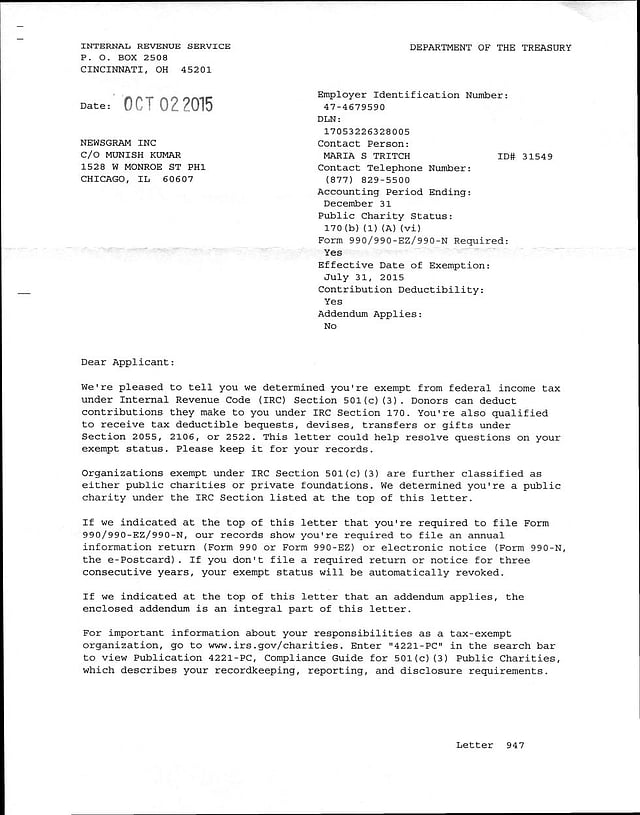 INTERNAL REVENUE SERVICE
P. O. BOX 2508
CINCINNATI, OH 45201

DEPARTMENT OF THE TREASURY

Date: OCT 02 2015

NEWSGRAM INC
C/O MUNISH KUMAR
1528 W MONROE ST PH1
CHICAGO, IL 60607

Employer Identification Number:
47-4679590
DLN:
17053226328005
Contact Person:
MARIA S TRITCH ID# 31549
Contact Telephone Number:
(877) 829-5500
Accounting Period Ending:
December 31
Public Charity Status:
170(b)(1)(A)(vi)
Form 990/990-EZ/990-N Required:
Yes
Effective Date of Exemption:
July 31, 2015
Contribution Deductibility:
Yes
Addendum Applies:
No

Dear Applicant:

We're pleased to tell you we determined you're exempt from federal income tax under Internal Revenue Code (IRC) Section 501(c)(3). Donors can deduct contributions they make to you under IRC Section 170. You're also qualified to receive tax deductible bequests, devises, transfers or gifts under Section 2055, 2106, or 2522. This letter could help resolve questions on your exempt status. Please keep it for your records.

Organizations exempt under IRC Section 501(c)(3) are further classified as either public charities or private foundations. We determined you're a public charity under the IRC Section listed at the top of this letter.

If we indicated at the top of this letter that you're required to file Form 990/990-EZ/990-N, our records show you're required to file an annual information return (Form 990 or Form 990-EZ) or electronic notice (Form 990-N, the e-Postcard). If you don't file a required return or notice for three consecutive years, your exempt status will be automatically revoked.

If we indicated at the top of this letter that an addendum applies, the enclosed addendum is an integral part of this letter.

For important information about your responsibilities as a tax-exempt organization, go to www.irs.gov/charities. Enter "4221-PC" in the search bar to view Publication 4221-PC, Compliance Guide for 501(c)(3) Public Charities, which describes your recordkeeping, reporting, and disclosure requirements.

Letter 947